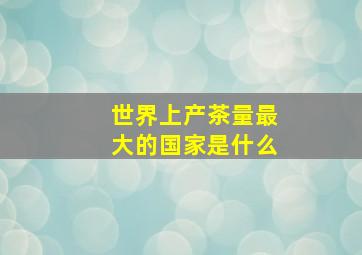 世界上产茶量最大的国家是什么